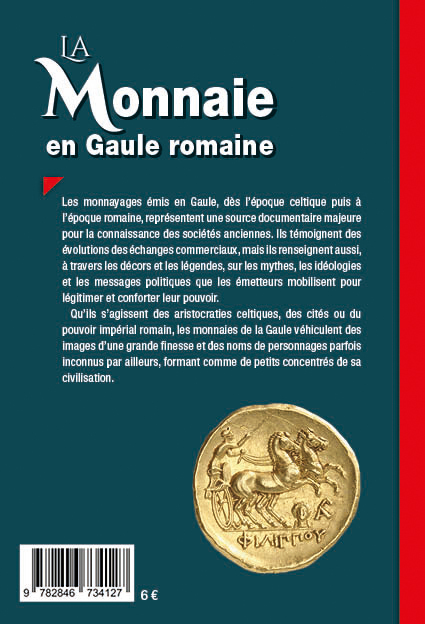 LA Monnaie en Gaule romaine

Les monnayages émis en Gaule, dès l'époque celtique puis à l'époque romaine, représentent une source documentaire majeure pour la connaissance des sociétés anciennes. Ils témoignent des évolutions des échanges commerciaux, mais ils renseignent aussi, à travers les décors et les légendes, sur les mythes, les idéologies et les messages politiques que les émetteurs mobilisent pour légitimer et conforter leur pouvoir.

Qu'ils s'agissent des aristocraties celtiques, des cités ou du pouvoir impérial romain, les monnaies de la Gaule véhiculent des images d'une grande finesse et des noms de personnages parfois inconnus par ailleurs, formant comme de petits concentrés de sa civilisation.

ΦΙΛΙΠΠΟΥ

9 782846 734127

6 €